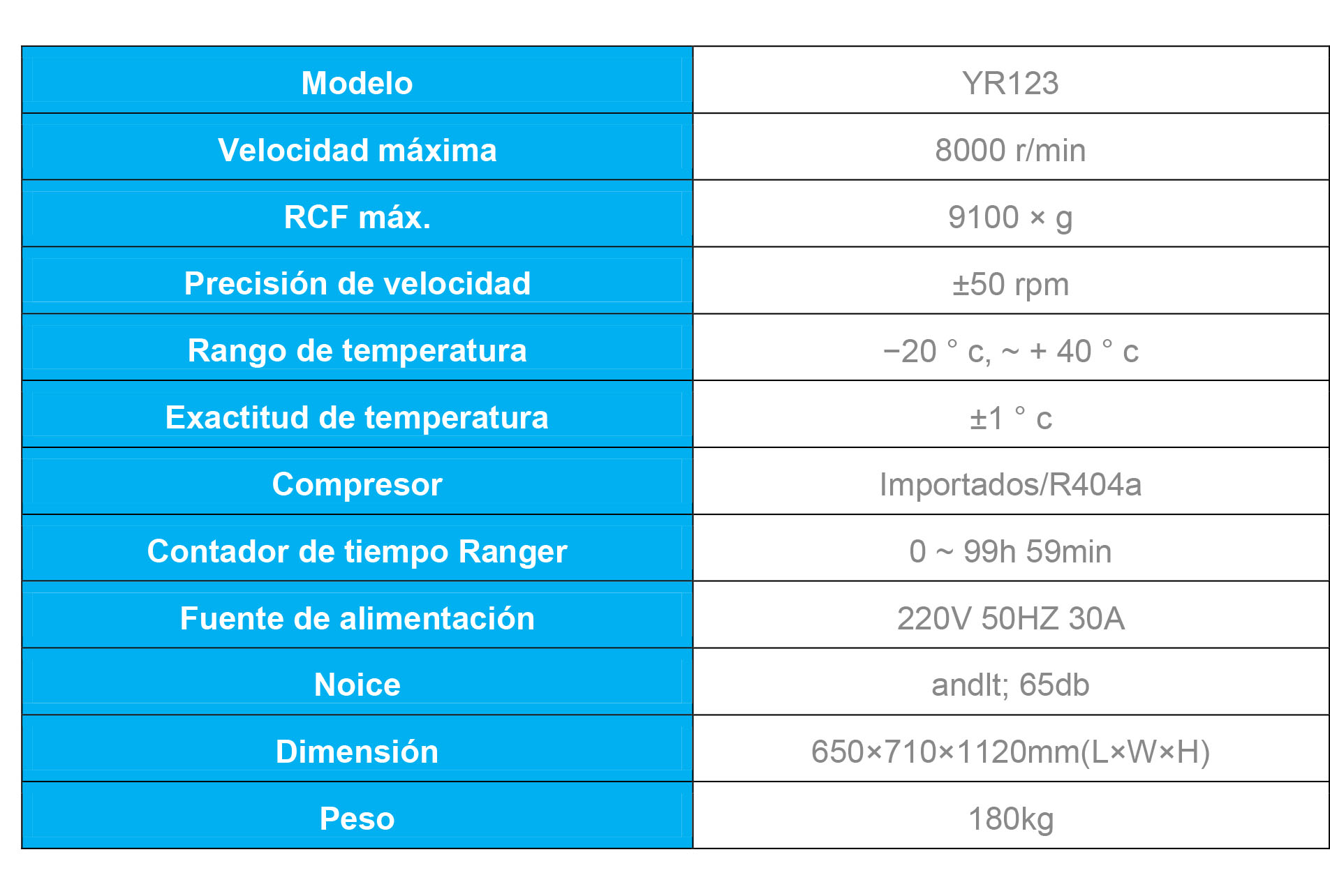 | Modelo | YR123 |
|---|---|
| Velocidad máxima | 8000 r/min |
| RCF máx. | 9100 × g |
| Precisión de velocidad | ±50 rpm |
| Rango de temperatura | −20 ° c, ~ + 40 ° c |
| Exactitud de temperatura | ±1 ° c |
| Compresor | Importados/R404a |
| Contador de tiempo Ranger | 0 ~ 99h 59min |
| Fuente de alimentación | 220V 50HZ 30A |
| Noice | andlt; 65db |
| Dimensión | 650×710×1120mm(L×W×H) |
| Peso | 180kg |